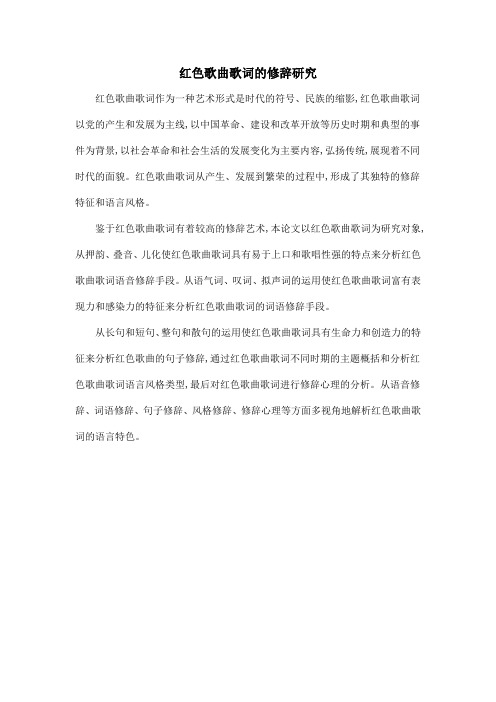 红色歌曲歌词的修辞研究

红色歌曲歌词作为一种艺术形式是时代的符号、民族的缩影，红色歌曲歌词以党的产生和发展为主线，以中国革命、建设和改革开放等历史时期和典型的事件为背景，以社会革命和社会生活的发展变化为主要内容，弘扬传统，展现着不同时代的面貌。红色歌曲歌词从产生、发展到繁荣的过程中，形成了其独特的修辞特征和语言风格。

鉴于红色歌曲歌词有着较高的修辞艺术，本论文以红色歌曲歌词为研究对象，从押韵、叠音、儿化使红色歌曲歌词具有易于上口和歌唱性强的特点来分析红色歌曲歌词语音修辞手段。从语气词、叹词、拟声词的运用使红色歌曲歌词富有表现力和感染力的特征来分析红色歌曲歌词的词语修辞手段。

从长句和短句、整句和散句的运用使红色歌曲歌词具有生命力和创造力的特征来分析红色歌曲的句子修辞，通过红色歌曲歌词不同时期的主题概括和分析红色歌曲歌词语言风格类型，最后对红色歌曲歌词进行修辞心理的分析。从语音修辞、词语修辞、句子修辞、风格修辞、修辞心理等方面多视角地解析红色歌曲歌词的语言特色。